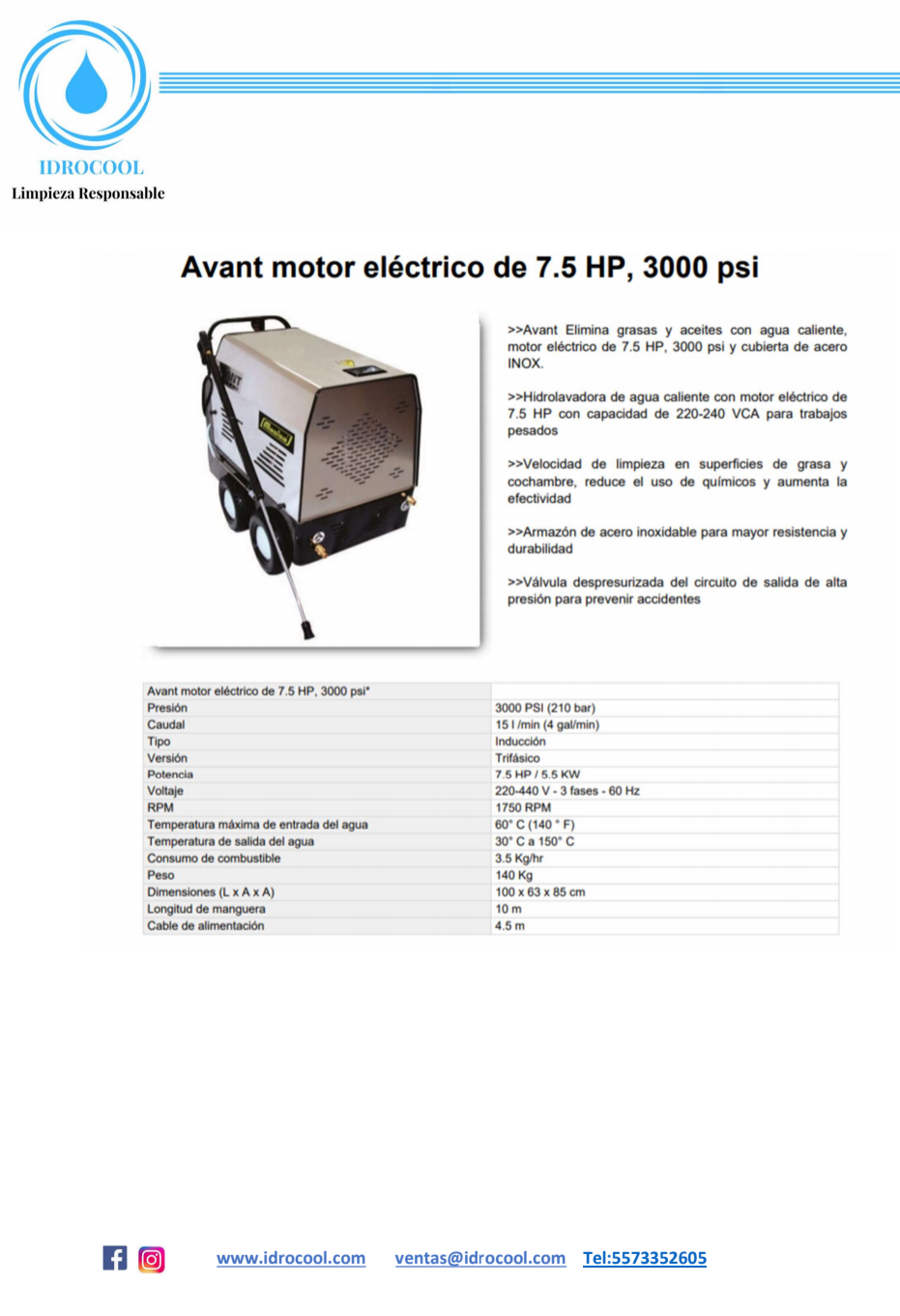 IDROCOOL
Limpieza Responsable

Avant motor eléctrico de 7.5 HP, 3000 psi

>>Avant Elimina grasas y aceites con agua caliente, motor eléctrico de 7.5 HP, 3000 psi y cubierta de acero INOX.

>>Hidrolavadora de agua caliente con motor eléctrico de 7.5 HP con capacidad de 220-240 VCA para trabajos pesados

>>Velocidad de limpieza en superficies de grasa y cochambre, reduce el uso de químicos y aumenta la efectividad

>>Armazón de acero inoxidable para mayor resistencia y durabilidad

>>Válvula despresurizada del circuito de salida de alta presión para prevenir accidentes

| Avant motor eléctrico de 7.5 HP, 3000 psi* | |
|---|---|
| Presión | 3000 PSI (210 bar) |
| Caudal | 15 l /min (4 gal/min) |
| Tipo | Inducción |
| Versión | Trifásico |
| Potencia | 7.5 HP / 5.5 KW |
| Voltaje | 220-440 V - 3 fases - 60 Hz |
| RPM | 1750 RPM |
| Temperatura máxima de entrada del agua | 60° C (140 ° F) |
| Temperatura de salida del agua | 30° C a 150° C |
| Consumo de combustible | 3.5 Kg/hr |
| Peso | 140 Kg |
| Dimensiones (L x A x A) | 100 x 63 x 85 cm |
| Longitud de manguera | 10 m |
| Cable de alimentación | 4.5 m |

www.idrocool.com ventas@idrocool.com Tel:5573352605